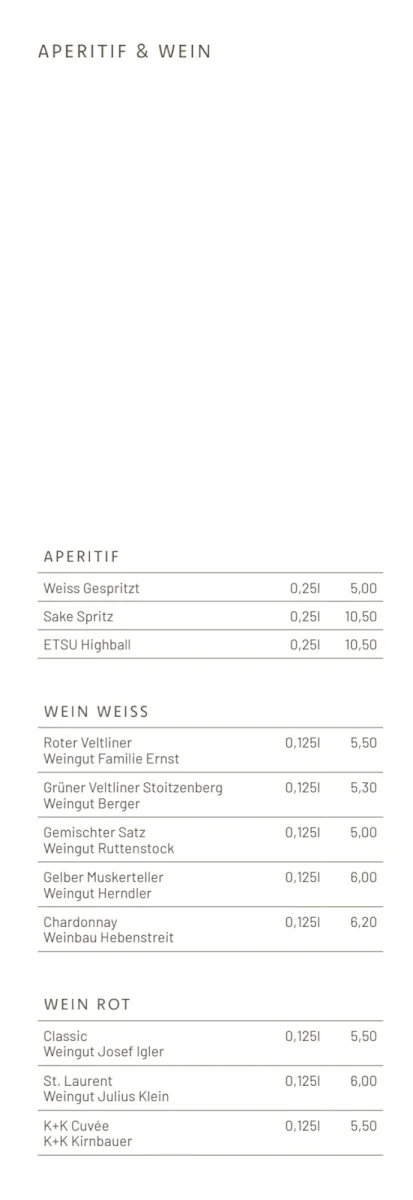 APERITIF & WEIN

APERITIF

| | | |
|---|---|---|
| Weiss Gespritzt | 0,25l | 5,00 |
| Sake Spritz | 0,25l | 10,50 |
| ETSU Highball | 0,25l | 10,50 |

WEIN WEISS

| | | |
|---|---|---|
| Roter Veltliner Weingut Familie Ernst | 0,125l | 5,50 |
| Grüner Veltliner Stoitzenberg Weingut Berger | 0,125l | 5,30 |
| Gemischter Satz Weingut Ruttenstock | 0,125l | 5,00 |
| Gelber Muskerteller Weingut Herndler | 0,125l | 6,00 |
| Chardonnay Weinbau Hebenstreit | 0,125l | 6,20 |

WEIN ROT

| | | |
|---|---|---|
| Classic Weingut Josef Igler | 0,125l | 5,50 |
| St. Laurent Weingut Julius Klein | 0,125l | 6,00 |
| K+K Cuvée K+K Kirnbauer | 0,125l | 5,50 |